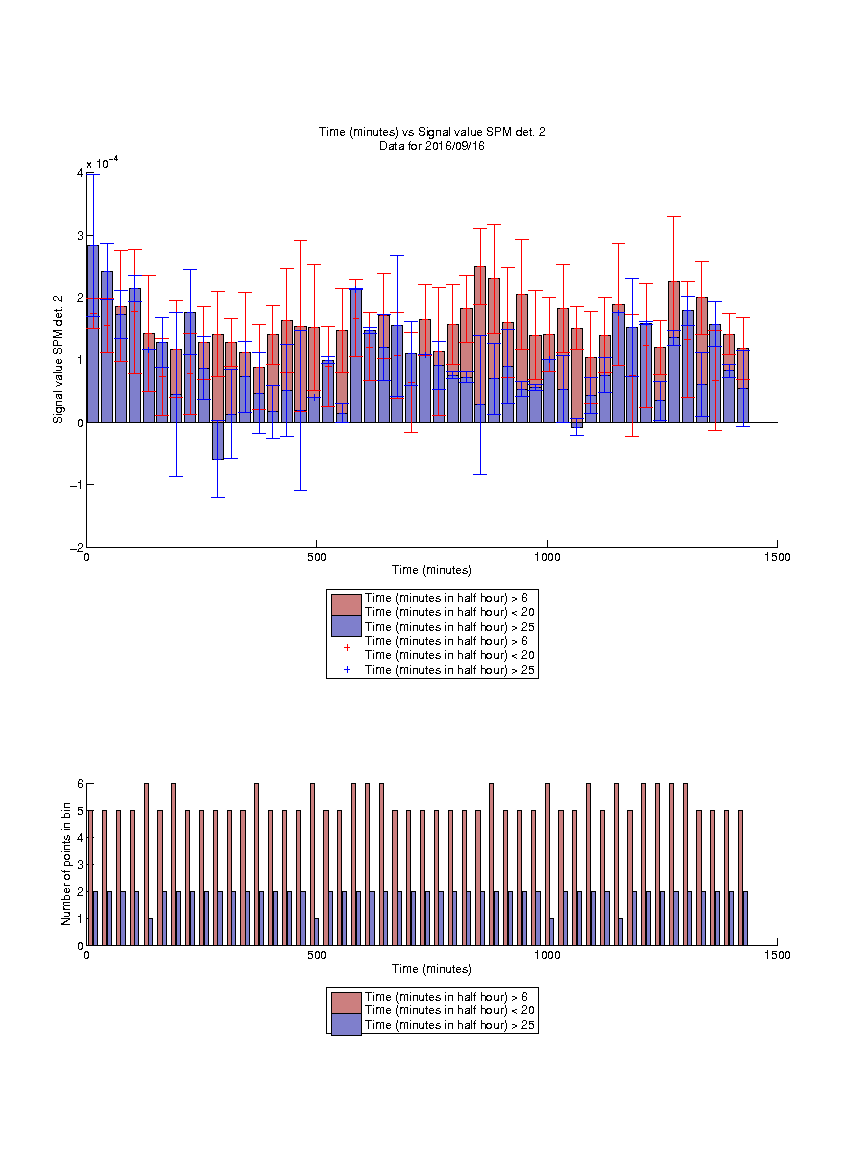 Time (minutes) vs Signal value SPM det. 2
Data for 2016/09/16

$\times 10^{-4}$

4
3
2
1
0
−1
−2

Signal value SPM det. 2

0
500
1000
1500

Time (minutes)

Time (minutes in half hour) > 6
Time (minutes in half hour) < 20
Time (minutes in half hour) > 25
Time (minutes in half hour) > 6
Time (minutes in half hour) < 20
Time (minutes in half hour) > 25

6
5
4
3
2
1
0

Number of points in bin

0
500
1000
1500

Time (minutes)

Time (minutes in half hour) > 6
Time (minutes in half hour) < 20
Time (minutes in half hour) > 25